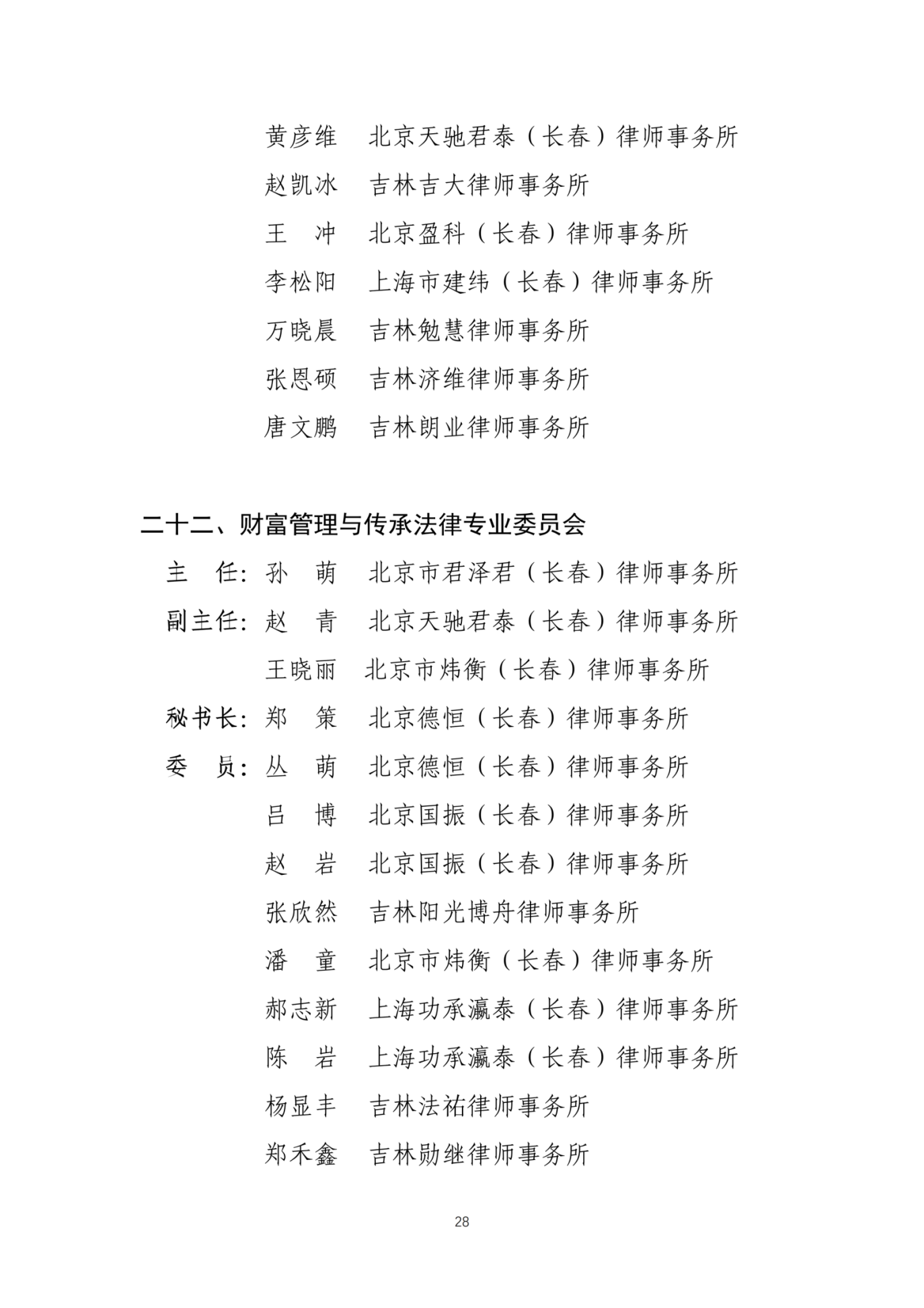 黄彦维 北京天驰君泰（长春）律师事务所

赵凯冰 吉林吉大律师事务所

王 冲 北京盈科（长春）律师事务所

李松阳 上海市建纬（长春）律师事务所

万晓晨 吉林勉慧律师事务所

张恩硕 吉林济维律师事务所

唐文鹏 吉林朗业律师事务所

二十二、财富管理与传承法律专业委员会

主 任：孙 萌 北京市君泽君（长春）律师事务所

副主任：赵 青 北京天驰君泰（长春）律师事务所

王晓丽 北京市炜衡（长春）律师事务所

秘书长：郑 策 北京德恒（长春）律师事务所

委 员：丛 萌 北京德恒（长春）律师事务所

吕 博 北京国振（长春）律师事务所

赵 岩 北京国振（长春）律师事务所

张欣然 吉林阳光博舟律师事务所

潘 童 北京市炜衡（长春）律师事务所

郝志新 上海功承瀛泰（长春）律师事务所

陈 岩 上海功承瀛泰（长春）律师事务所

杨显丰 吉林法祐律师事务所

郑禾鑫 吉林勋继律师事务所

28